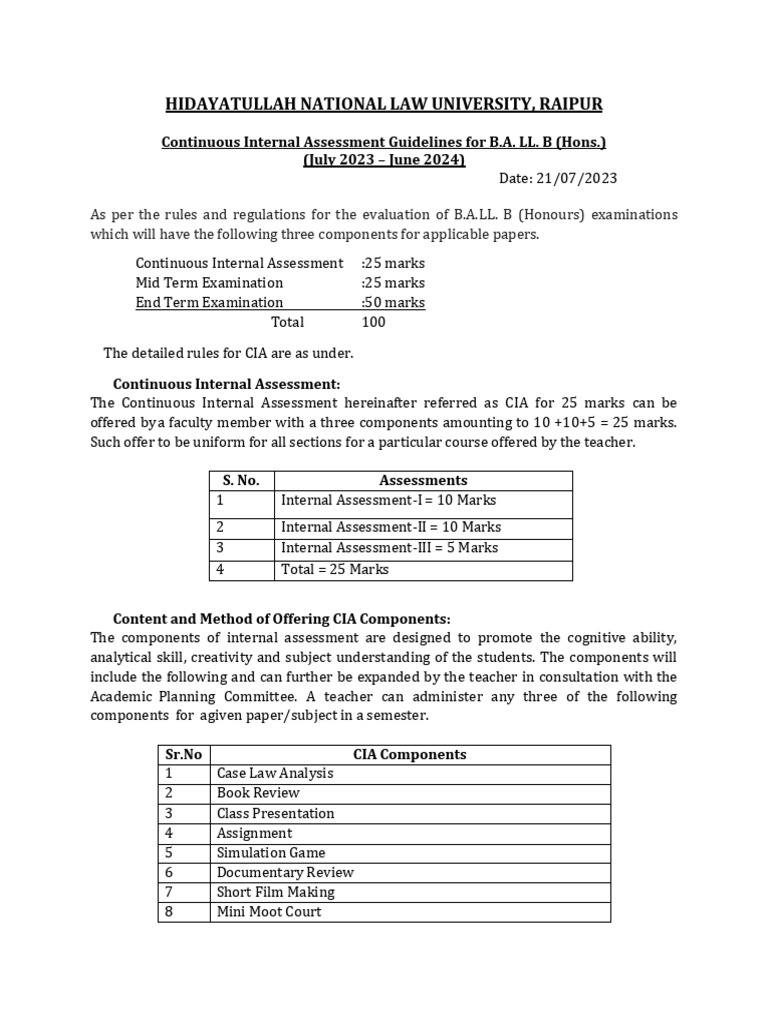 HIDAYATULLAH NATIONAL LAW UNIVERSITY, RAIPUR

Continuous Internal Assessment Guidelines for B.A. LL. B (Hons.)
(July 2023 – June 2024)

Date: 21/07/2023

As per the rules and regulations for the evaluation of B.A.LL. B (Honours) examinations which will have the following three components for applicable papers.

Continuous Internal Assessment :25 marks
Mid Term Examination :25 marks
End Term Examination :50 marks
Total 100

The detailed rules for CIA are as under.

Continuous Internal Assessment:
The Continuous Internal Assessment hereinafter referred as CIA for 25 marks can be offered bya faculty member with a three components amounting to 10 +10+5 = 25 marks. Such offer to be uniform for all sections for a particular course offered by the teacher.

| S. No. | Assessments |
|---|---|
| 1 | Internal Assessment-I = 10 Marks |
| 2 | Internal Assessment-II = 10 Marks |
| 3 | Internal Assessment-III = 5 Marks |
| 4 | Total = 25 Marks |

Content and Method of Offering CIA Components:
The components of internal assessment are designed to promote the cognitive ability, analytical skill, creativity and subject understanding of the students. The components will include the following and can further be expanded by the teacher in consultation with the Academic Planning Committee. A teacher can administer any three of the following components for agiven paper/subject in a semester.

| Sr.No | CIA Components |
|---|---|
| 1 | Case Law Analysis |
| 2 | Book Review |
| 3 | Class Presentation |
| 4 | Assignment |
| 5 | Simulation Game |
| 6 | Documentary Review |
| 7 | Short Film Making |
| 8 | Mini Moot Court |